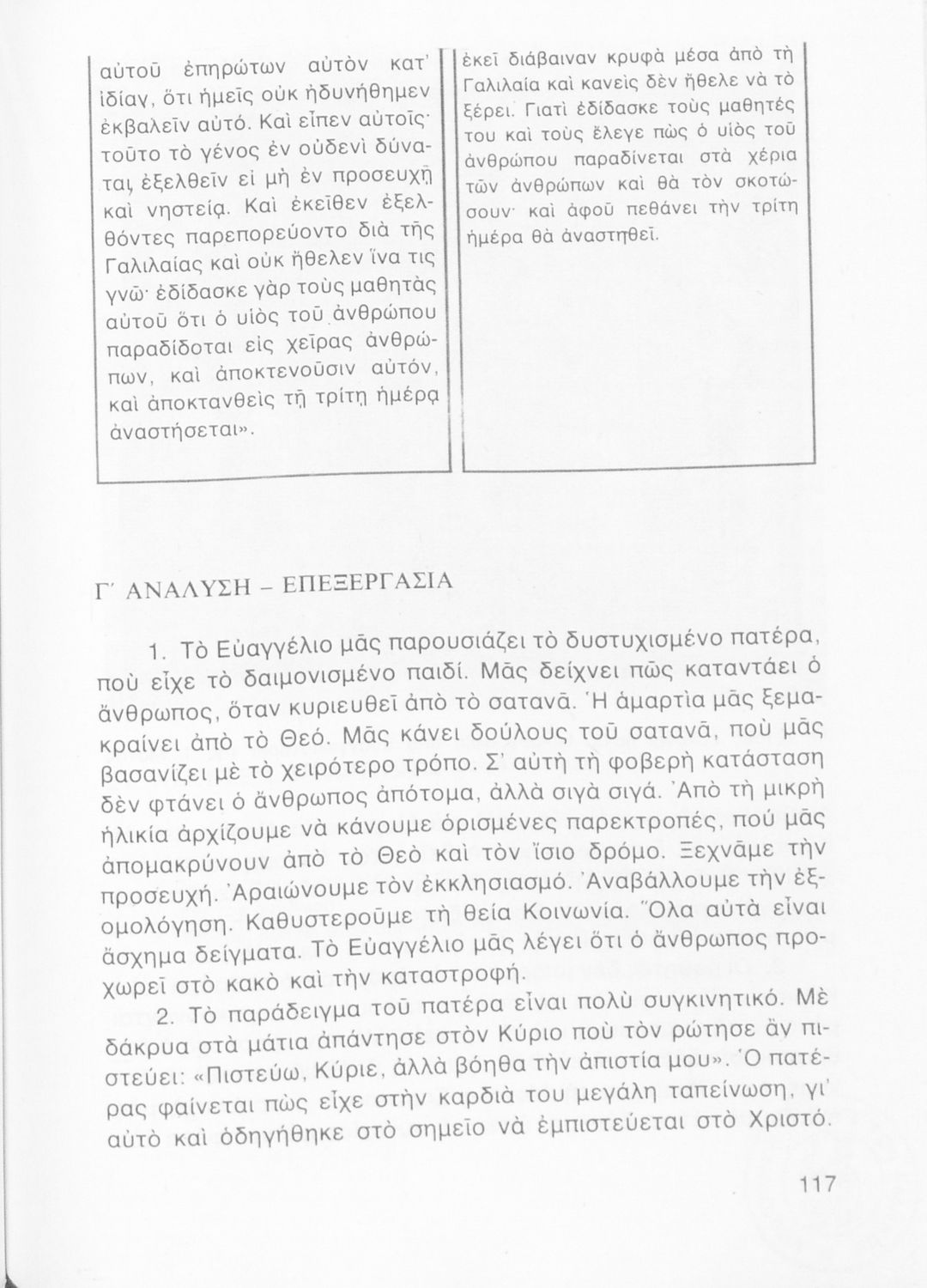 αὐτοῦ ἐπηρώτων αὐτὸν κατ' ἰδίαν, ὅτι ἡμεῖς οὐκ ἠδυνήθημεν ἐκβαλεῖν αὐτό. Καὶ εἶπεν αὐτοῖς· τοῦτο τὸ γένος ἐν οὐδενὶ δύναται ἐξελθεῖν εἰ μὴ ἐν προσευχῇ καὶ νηστείᾳ. Καὶ ἐκεῖθεν ἐξελθόντες παρεπορεύοντο διὰ τῆς Γαλιλαίας καὶ οὐκ ἤθελεν ἵνα τις γνῷ· ἐδίδασκε γὰρ τοὺς μαθητὰς αὐτοῦ ὅτι ὁ υἱὸς τοῦ ἀνθρώπου παραδίδοται εἰς χεῖρας ἀνθρώπων, καὶ ἀποκτενοῦσιν αὐτόν, καὶ ἀποκτανθεὶς τῇ τρίτῃ ἡμέρᾳ ἀναστήσεται».

ἐκεῖ διάβαιναν κρυφὰ μέσα ἀπὸ τὴ Γαλιλαία καὶ κανεὶς δὲν ἤθελε νὰ τὸ ξέρει. Γιατὶ ἐδίδασκε τοὺς μαθητές του καὶ τοὺς ἔλεγε πὼς ὁ υἱὸς τοῦ ἀνθρώπου παραδίνεται στὰ χέρια τῶν ἀνθρώπων καὶ θὰ τὸν σκοτώσουν· καὶ ἀφοῦ πεθάνει τὴν τρίτη ἡμέρα θὰ ἀναστηθεῖ.

Γ΄ ΑΝΑΛΥΣΗ – ΕΠΕΞΕΡΓΑΣΙΑ

1. Τὸ Εὐαγγέλιο μᾶς παρουσιάζει τὸ δυστυχισμένο πατέρα, ποὺ εἶχε τὸ δαιμονισμένο παιδί. Μᾶς δείχνει πῶς καταντάει ὁ ἄνθρωπος, ὅταν κυριευθεῖ ἀπὸ τὸ σατανᾶ. Ἡ ἁμαρτία μᾶς ξεμακραίνει ἀπὸ τὸ Θεό. Μᾶς κάνει δούλους τοῦ σατανᾶ, ποὺ μᾶς βασανίζει μὲ τὸ χειρότερο τρόπο. Σ' αὐτὴ τὴ φοβερὴ κατάσταση δὲν φτάνει ὁ ἄνθρωπος ἀπότομα, ἀλλὰ σιγὰ σιγά. Ἀπὸ τὴ μικρὴ ἡλικία ἀρχίζουμε νὰ κάνουμε ὁρισμένες παρεκτροπές, πού μᾶς ἀπομακρύνουν ἀπὸ τὸ Θεὸ καὶ τὸν ἴσιο δρόμο. Ξεχνᾶμε τὴν προσευχή. Ἀραιώνουμε τὸν ἐκκλησιασμό. Ἀναβάλλουμε τὴν ἐξομολόγηση. Καθυστεροῦμε τὴ θεία Κοινωνία. Ὅλα αὐτὰ εἶναι ἄσχημα δείγματα. Τὸ Εὐαγγέλιο μᾶς λέγει ὅτι ὁ ἄνθρωπος προχωρεῖ στὸ κακὸ καὶ τὴν καταστροφή.

2. Τὸ παράδειγμα τοῦ πατέρα εἶναι πολὺ συγκινητικό. Μὲ δάκρυα στὰ μάτια ἀπάντησε στὸν Κύριο ποὺ τὸν ρώτησε ἂν πιστεύει: «Πιστεύω, Κύριε, ἀλλὰ βόηθα τὴν ἀπιστία μου». Ὁ πατέρας φαίνεται πὼς εἶχε στὴν καρδιά του μεγάλη ταπείνωση, γι' αὐτὸ καὶ ὁδηγήθηκε στὸ σημεῖο νὰ ἐμπιστεύεται στὸ Χριστό.

117